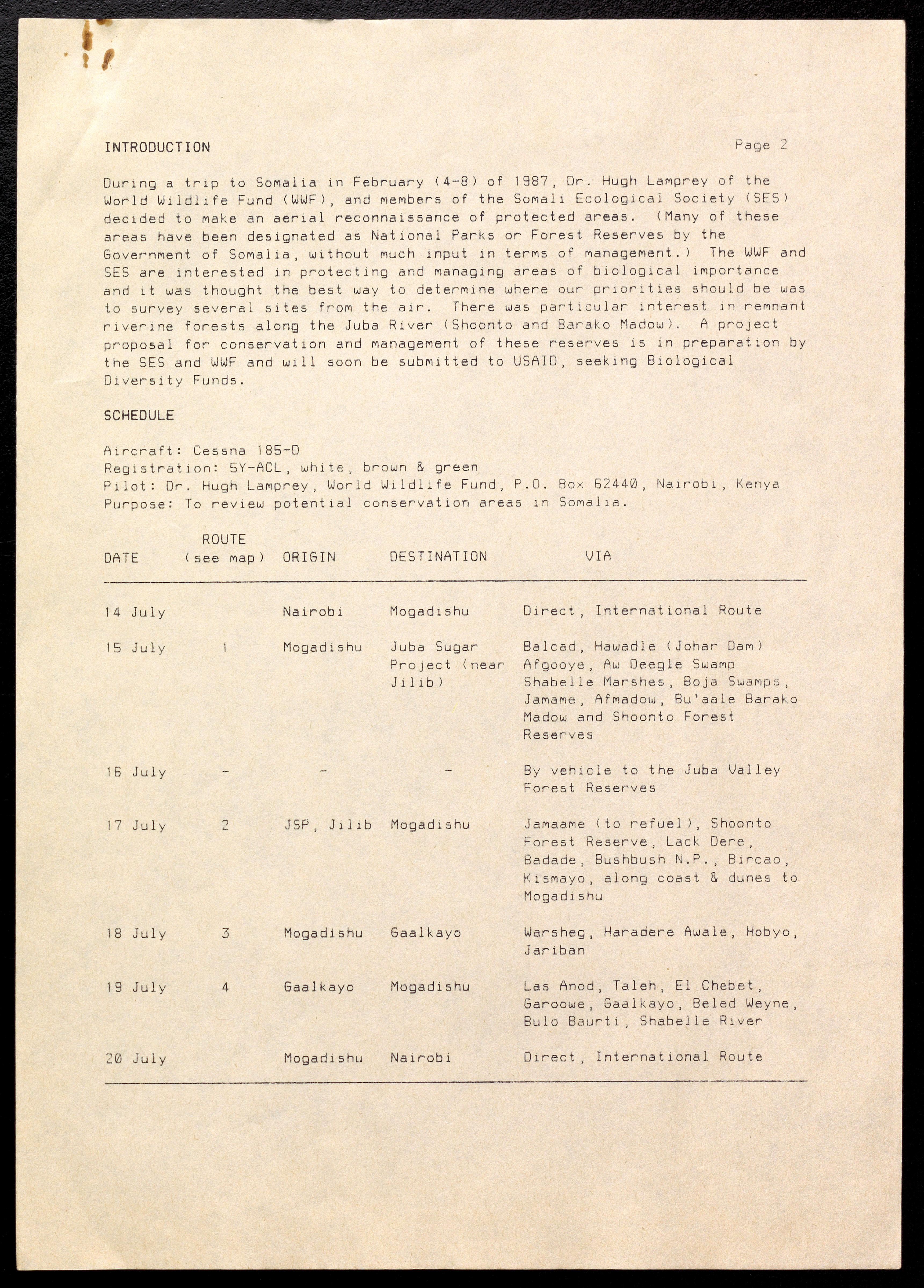 INTRODUCTION

Page 2

During a trip to Somalia in February (4-8) of 1987, Dr. Hugh Lamprey of the World Wildlife Fund (WWF), and members of the Somali Ecological Society (SES) decided to make an aerial reconnaissance of protected areas. (Many of these areas have been designated as National Parks or Forest Reserves by the Government of Somalia, without much input in terms of management.) The WWF and SES are interested in protecting and managing areas of biological importance and it was thought the best way to determine where our priorities should be was to survey several sites from the air. There was particular interest in remnant riverine forests along the Juba River (Shoonto and Barako Madow). A project proposal for conservation and management of these reserves is in preparation by the SES and WWF and will soon be submitted to USAID, seeking Biological Diversity Funds.

SCHEDULE

Aircraft: Cessna 185-D
Registration: 5Y-ACL, white, brown & green
Pilot: Dr. Hugh Lamprey, World Wildlife Fund, P.O. Box 62440, Nairobi, Kenya
Purpose: To review potential conservation areas in Somalia.

| DATE | ROUTE (see map) | ORIGIN | DESTINATION | VIA |
|---|---|---|---|---|
| 14 July | | Nairobi | Mogadishu | Direct, International Route |
| 15 July | 1 | Mogadishu | Juba Sugar Project (near Jilib) | Balcad, Hawadle (Johar Dam) Afgooye, Aw Deegle Swamp Shabelle Marshes, Boja Swamps, Jamame, Afmadow, Bu'aale Barako Madow and Shoonto Forest Reserves |
| 16 July | - | - | - | By vehicle to the Juba Valley Forest Reserves |
| 17 July | 2 | JSP, Jilib | Mogadishu | Jamaame (to refuel), Shoonto Forest Reserve, Lack Dere, Badade, Bushbush N.P., Bircao, Kismayo, along coast & dunes to Mogadishu |
| 18 July | 3 | Mogadishu | Gaalkayo | Warsheg, Haradere Awale, Hobyo, Jariban |
| 19 July | 4 | Gaalkayo | Mogadishu | Las Anod, Taleh, El Chebet, Garoowe, Gaalkayo, Beled Weyne, Bulo Baurti, Shabelle River |
| 20 July | | Mogadishu | Nairobi | Direct, International Route |